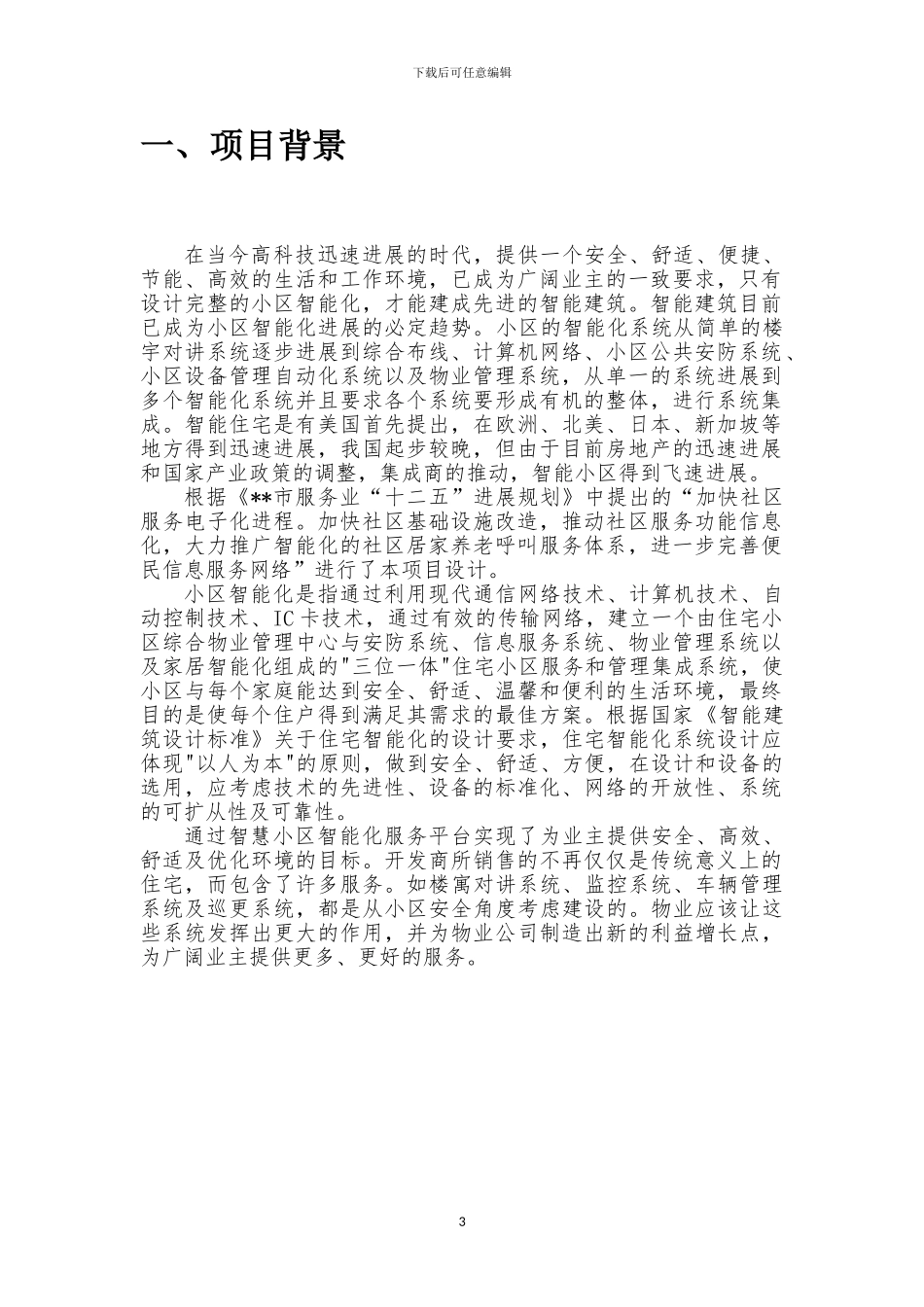 下载后可任意编辑

一、项目背景

在当今高科技迅速进展的时代，提供一个安全、舒适、便捷、节能、高效的生活和工作环境，已成为广阔业主的一致要求，只有设计完整的小区智能化，才能建成先进的智能建筑。智能建筑目前已成为小区智能化进展的必定趋势。小区的智能化系统从简单的楼宇对讲系统逐步进展到综合布线、计算机网络、小区公共安防系统、小区设备管理自动化系统以及物业管理系统，从单一的系统进展到多个智能化系统并且要求各个系统要形成有机的整体，进行系统集成。智能住宅是有美国首先提出，在欧洲、北美、日本、新加坡等地方得到迅速进展，我国起步较晚，但由于目前房地产的迅速进展和国家产业政策的调整，集成商的推动，智能小区得到飞速进展。

根据《**市服务业“十二五”进展规划》中提出的“加快社区服务电子化进程。加快社区基础设施改造，推动社区服务功能信息化，大力推广智能化的社区居家养老呼叫服务体系，进一步完善便民信息服务网络”进行了本项目设计。

小区智能化是指通过利用现代通信网络技术、计算机技术、自动控制技术、IC卡技术，通过有效的传输网络，建立一个由住宅小区综合物业管理中心与安防系统、信息服务系统、物业管理系统以及家居智能化组成的"三位一体"住宅小区服务和管理集成系统，使小区与每个家庭能达到安全、舒适、温馨和便利的生活环境，最终目的是使每个住户得到满足其需求的最佳方案。根据国家《智能建筑设计标准》关于住宅智能化的设计要求，住宅智能化系统设计应体现"以人为本"的原则，做到安全、舒适、方便，在设计和设备的选用，应考虑技术的先进性、设备的标准化、网络的开放性、系统的可扩从性及可靠性。

通过智慧小区智能化服务平台实现了为业主提供安全、高效、舒适及优化环境的目标。开发商所销售的不再仅仅是传统意义上的住宅，而包含了许多服务。如楼寓对讲系统、监控系统、车辆管理系统及巡更系统，都是从小区安全角度考虑建设的。物业应该让这些系统发挥出更大的作用，并为物业公司制造出新的利益增长点，为广阔业主提供更多、更好的服务。

3